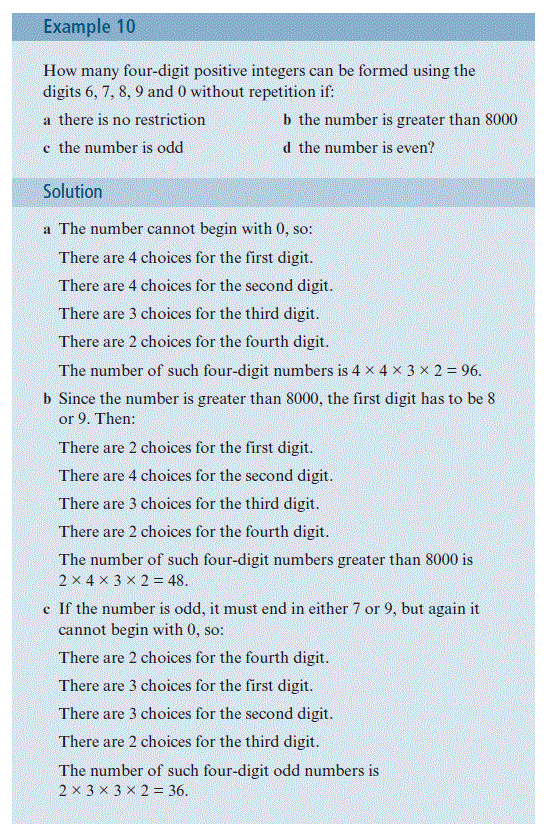 Example 10

How many four-digit positive integers can be formed using the digits 6, 7, 8, 9 and 0 without repetition if:

a there is no restriction

b the number is greater than 8000

c the number is odd

d the number is even?

Solution

a The number cannot begin with 0, so:

There are 4 choices for the first digit.

There are 4 choices for the second digit.

There are 3 choices for the third digit.

There are 2 choices for the fourth digit.

The number of such four-digit numbers is $4 \times 4 \times 3 \times 2 = 96$.

b Since the number is greater than 8000, the first digit has to be 8 or 9. Then:

There are 2 choices for the first digit.

There are 4 choices for the second digit.

There are 3 choices for the third digit.

There are 2 choices for the fourth digit.

The number of such four-digit numbers greater than 8000 is $2 \times 4 \times 3 \times 2 = 48$.

c If the number is odd, it must end in either 7 or 9, but again it cannot begin with 0, so:

There are 2 choices for the fourth digit.

There are 3 choices for the first digit.

There are 3 choices for the second digit.

There are 2 choices for the third digit.

The number of such four-digit odd numbers is $2 \times 3 \times 3 \times 2 = 36$.